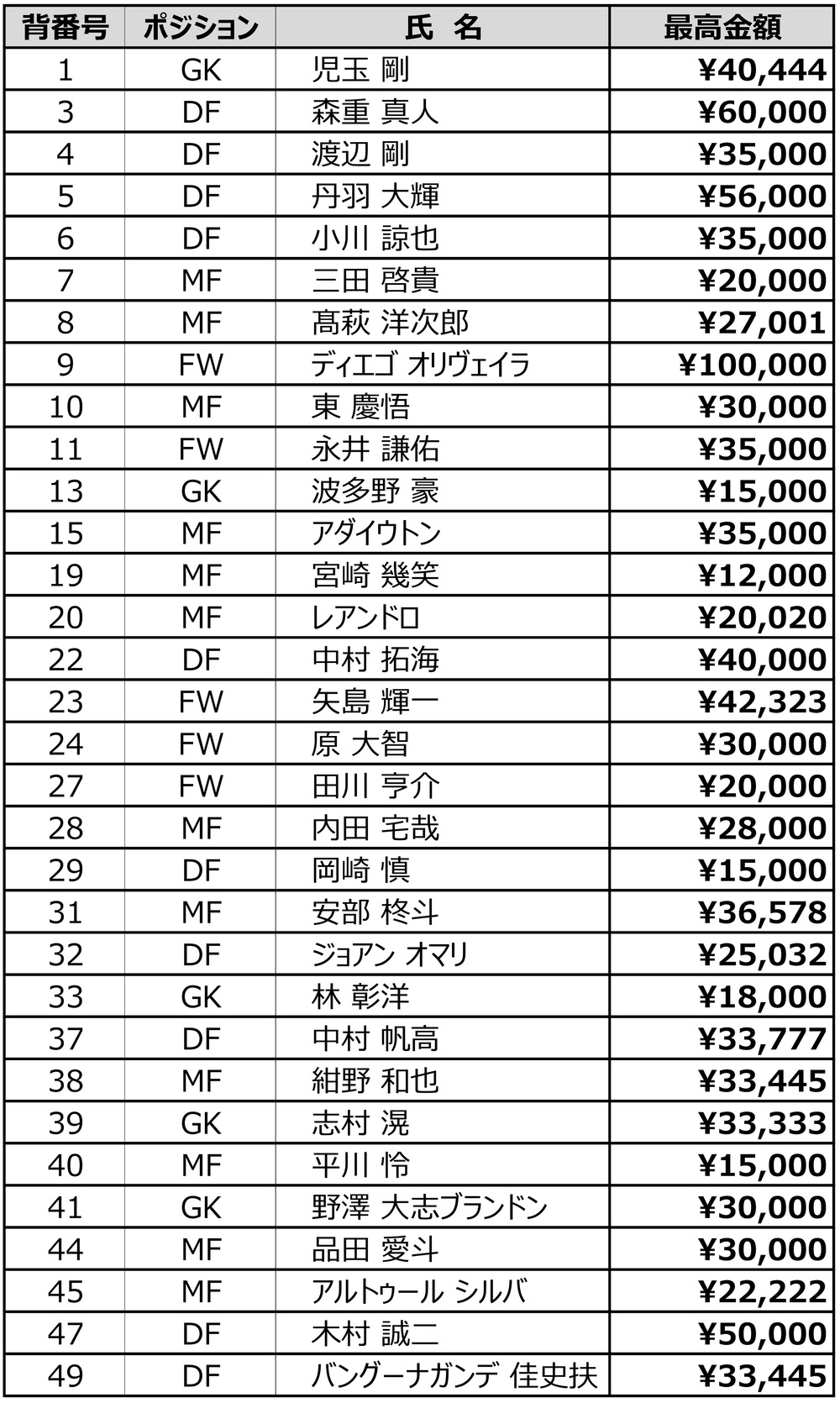 | 背番号 | ポジション | 氏　名 | 最高金額 |
|---|---|---|---|
| 1 | GK | 児玉 剛 | ¥40,444 |
| 3 | DF | 森重 真人 | ¥60,000 |
| 4 | DF | 渡辺 剛 | ¥35,000 |
| 5 | DF | 丹羽 大輝 | ¥56,000 |
| 6 | DF | 小川 諒也 | ¥35,000 |
| 7 | MF | 三田 啓貴 | ¥20,000 |
| 8 | MF | 髙萩 洋次郎 | ¥27,001 |
| 9 | FW | ディエゴ オリヴェイラ | ¥100,000 |
| 10 | MF | 東 慶悟 | ¥30,000 |
| 11 | FW | 永井 謙佑 | ¥35,000 |
| 13 | GK | 波多野 豪 | ¥15,000 |
| 15 | MF | アダイウトン | ¥35,000 |
| 19 | MF | 宮崎 幾笑 | ¥12,000 |
| 20 | MF | レアンドロ | ¥20,020 |
| 22 | DF | 中村 拓海 | ¥40,000 |
| 23 | FW | 矢島 輝一 | ¥42,323 |
| 24 | FW | 原 大智 | ¥30,000 |
| 27 | FW | 田川 亨介 | ¥20,000 |
| 28 | MF | 内田 宅哉 | ¥28,000 |
| 29 | DF | 岡崎 慎 | ¥15,000 |
| 31 | MF | 安部 柊斗 | ¥36,578 |
| 32 | DF | ジョアン オマリ | ¥25,032 |
| 33 | GK | 林 彰洋 | ¥18,000 |
| 37 | DF | 中村 帆高 | ¥33,777 |
| 38 | MF | 紺野 和也 | ¥33,445 |
| 39 | GK | 志村 滉 | ¥33,333 |
| 40 | MF | 平川 怜 | ¥15,000 |
| 41 | GK | 野澤 大志ブランドン | ¥30,000 |
| 44 | MF | 品田 愛斗 | ¥30,000 |
| 45 | MF | アルトゥール シルバ | ¥22,222 |
| 47 | DF | 木村 誠二 | ¥50,000 |
| 49 | DF | バングーナガンデ 佳史扶 | ¥33,445 |